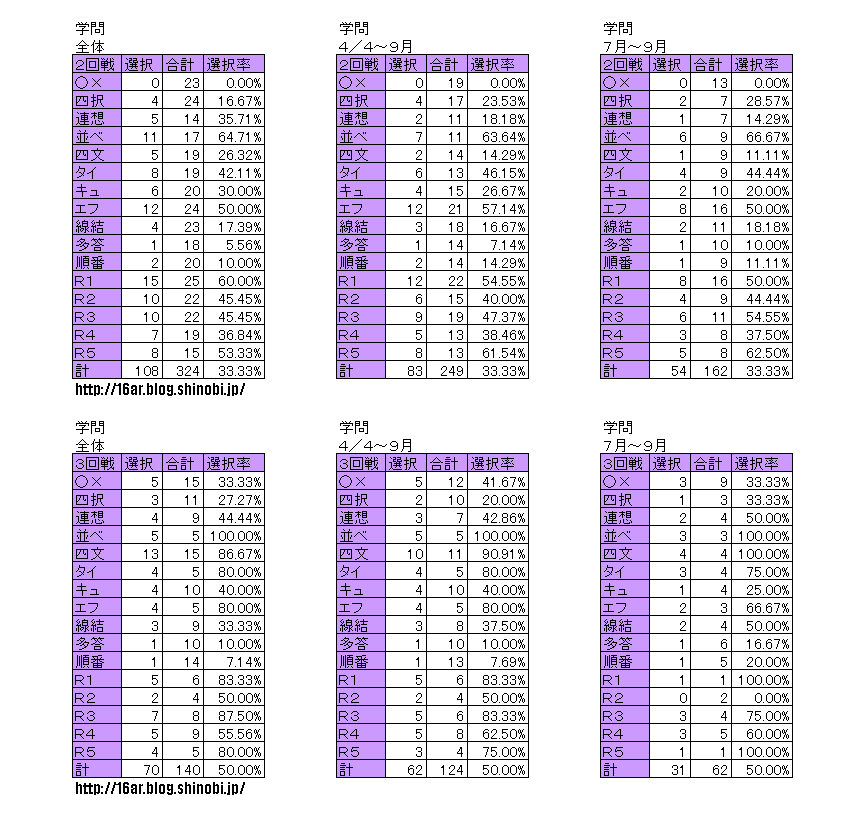 学問
全体

| 2回戦 | 選択 | 合計 | 選択率 |
|---|---|---|---|
| ○× | 0 | 23 | 0.00% |
| 四択 | 4 | 24 | 16.67% |
| 連想 | 5 | 14 | 35.71% |
| 並べ | 11 | 17 | 64.71% |
| 四文 | 5 | 19 | 26.32% |
| タイ | 8 | 19 | 42.11% |
| キュ | 6 | 20 | 30.00% |
| エフ | 12 | 24 | 50.00% |
| 線結 | 4 | 23 | 17.39% |
| 多答 | 1 | 18 | 5.56% |
| 順番 | 2 | 20 | 10.00% |
| R1 | 15 | 25 | 60.00% |
| R2 | 10 | 22 | 45.45% |
| R3 | 10 | 22 | 45.45% |
| R4 | 7 | 19 | 36.84% |
| R5 | 8 | 15 | 53.33% |
| 計 | 108 | 324 | 33.33% |

http://16ar.blog.shinobi.jp/

学問
4／4～9月

| 2回戦 | 選択 | 合計 | 選択率 |
|---|---|---|---|
| ○× | 0 | 19 | 0.00% |
| 四択 | 4 | 17 | 23.53% |
| 連想 | 2 | 11 | 18.18% |
| 並べ | 7 | 11 | 63.64% |
| 四文 | 2 | 14 | 14.29% |
| タイ | 6 | 13 | 46.15% |
| キュ | 4 | 15 | 26.67% |
| エフ | 12 | 21 | 57.14% |
| 線結 | 3 | 18 | 16.67% |
| 多答 | 1 | 14 | 7.14% |
| 順番 | 2 | 14 | 14.29% |
| R1 | 12 | 22 | 54.55% |
| R2 | 6 | 15 | 40.00% |
| R3 | 9 | 19 | 47.37% |
| R4 | 5 | 13 | 38.46% |
| R5 | 8 | 13 | 61.54% |
| 計 | 83 | 249 | 33.33% |

学問
7月～9月

| 2回戦 | 選択 | 合計 | 選択率 |
|---|---|---|---|
| ○× | 0 | 13 | 0.00% |
| 四択 | 2 | 7 | 28.57% |
| 連想 | 1 | 7 | 14.29% |
| 並べ | 6 | 9 | 66.67% |
| 四文 | 1 | 9 | 11.11% |
| タイ | 4 | 9 | 44.44% |
| キュ | 2 | 10 | 20.00% |
| エフ | 8 | 16 | 50.00% |
| 線結 | 2 | 11 | 18.18% |
| 多答 | 1 | 10 | 10.00% |
| 順番 | 1 | 9 | 11.11% |
| R1 | 8 | 16 | 50.00% |
| R2 | 4 | 9 | 44.44% |
| R3 | 6 | 11 | 54.55% |
| R4 | 3 | 8 | 37.50% |
| R5 | 5 | 8 | 62.50% |
| 計 | 54 | 162 | 33.33% |

学問
全体

| 3回戦 | 選択 | 合計 | 選択率 |
|---|---|---|---|
| ○× | 5 | 15 | 33.33% |
| 四択 | 3 | 11 | 27.27% |
| 連想 | 4 | 9 | 44.44% |
| 並べ | 5 | 5 | 100.00% |
| 四文 | 13 | 15 | 86.67% |
| タイ | 4 | 5 | 80.00% |
| キュ | 4 | 10 | 40.00% |
| エフ | 4 | 5 | 80.00% |
| 線結 | 3 | 9 | 33.33% |
| 多答 | 1 | 10 | 10.00% |
| 順番 | 1 | 14 | 7.14% |
| R1 | 5 | 6 | 83.33% |
| R2 | 2 | 4 | 50.00% |
| R3 | 7 | 8 | 87.50% |
| R4 | 5 | 9 | 55.56% |
| R5 | 4 | 5 | 80.00% |
| 計 | 70 | 140 | 50.00% |

http://16ar.blog.shinobi.jp/

学問
4／4～9月

| 3回戦 | 選択 | 合計 | 選択率 |
|---|---|---|---|
| ○× | 5 | 12 | 41.67% |
| 四択 | 2 | 10 | 20.00% |
| 連想 | 3 | 7 | 42.86% |
| 並べ | 5 | 5 | 100.00% |
| 四文 | 10 | 11 | 90.91% |
| タイ | 4 | 5 | 80.00% |
| キュ | 4 | 10 | 40.00% |
| エフ | 4 | 5 | 80.00% |
| 線結 | 3 | 8 | 37.50% |
| 多答 | 1 | 10 | 10.00% |
| 順番 | 1 | 13 | 7.69% |
| R1 | 5 | 6 | 83.33% |
| R2 | 2 | 4 | 50.00% |
| R3 | 5 | 6 | 83.33% |
| R4 | 5 | 8 | 62.50% |
| R5 | 3 | 4 | 75.00% |
| 計 | 62 | 124 | 50.00% |

学問
7月～9月

| 3回戦 | 選択 | 合計 | 選択率 |
|---|---|---|---|
| ○× | 3 | 9 | 33.33% |
| 四択 | 1 | 3 | 33.33% |
| 連想 | 2 | 4 | 50.00% |
| 並べ | 3 | 3 | 100.00% |
| 四文 | 4 | 4 | 100.00% |
| タイ | 3 | 4 | 75.00% |
| キュ | 1 | 4 | 25.00% |
| エフ | 2 | 3 | 66.67% |
| 線結 | 2 | 4 | 50.00% |
| 多答 | 1 | 6 | 16.67% |
| 順番 | 1 | 5 | 20.00% |
| R1 | 1 | 1 | 100.00% |
| R2 | 0 | 2 | 0.00% |
| R3 | 3 | 4 | 75.00% |
| R4 | 3 | 5 | 60.00% |
| R5 | 1 | 1 | 100.00% |
| 計 | 31 | 62 | 50.00% |